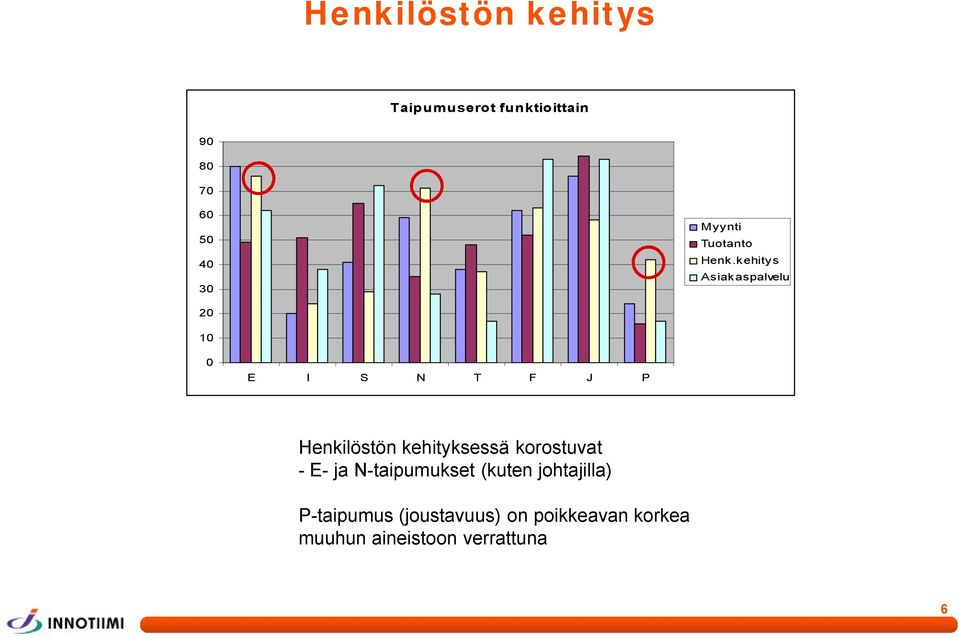 Henkilöstön kehitys

Taipumuserot funktioittain

90
80
70
60
50
40
30
20
10
0

E I S N T F J P

Myynti
Tuotanto
Henk.kehitys
Asiakaspalvelu

Henkilöstön kehityksessä korostuvat
- E- ja N-taipumukset (kuten johtajilla)

P-taipumus (joustavuus) on poikkeavan korkea muuhun aineistoon verrattuna

INNOTIIMI

6